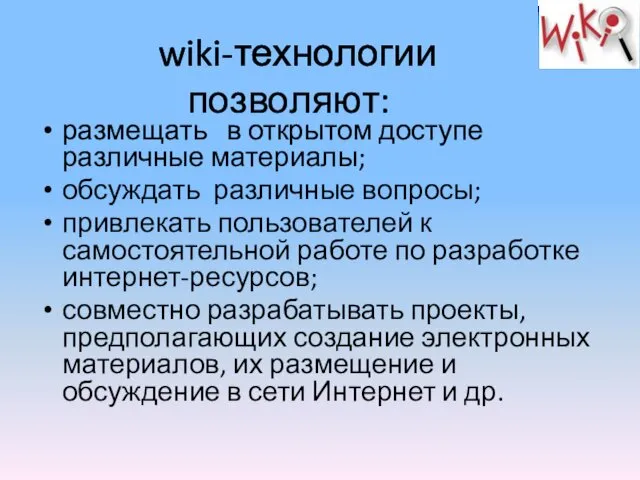 WiKi

wiki-технологии позволяют:

• размещать в открытом доступе различные материалы;
• обсуждать различные вопросы;
• привлекать пользователей к самостоятельной работе по разработке интернет-ресурсов;
• совместно разрабатывать проекты, предполагающих создание электронных материалов, их размещение и обсуждение в сети Интернет и др.